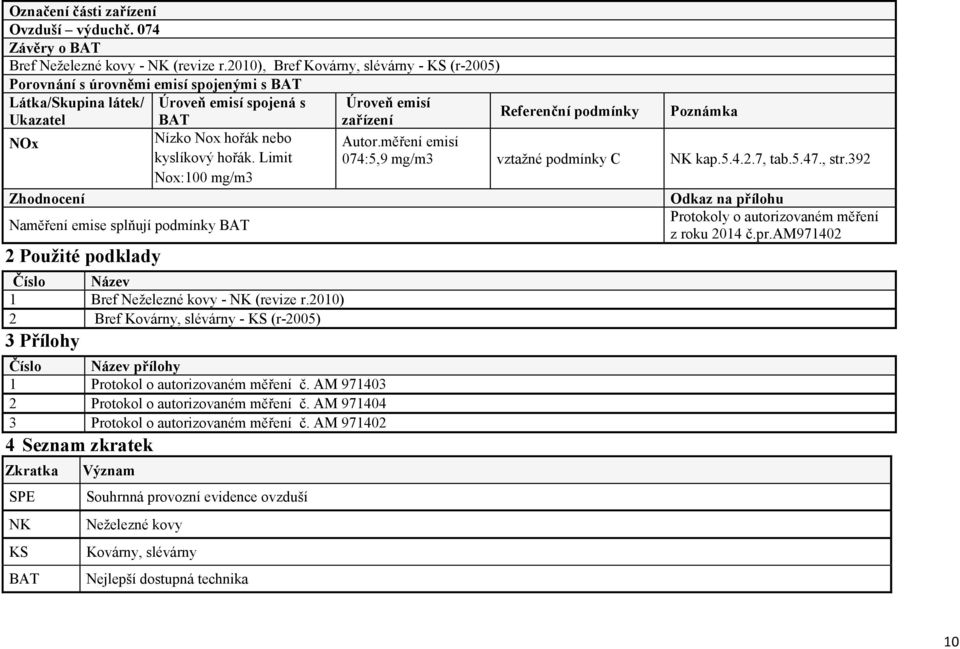 Označení části zařízení
Ovzduší – výduchč. 074
Závěry o BAT
Bref Neželezné kovy - NK (revize r.2010), Bref Kovárny, slévárny - KS (r-2005)
Porovnání s úrovněmi emisí spojenými s BAT

| Látka/Skupina látek/ Ukazatel | Úroveň emisí spojená s BAT | Úroveň emisí zařízení | Referenční podmínky | Poznámka |
|---|---|---|---|---|
| NOx | Nízko Nox hořák nebo kyslíkový hořák. Limit Nox:100 mg/m3 | Autor.měření emisí 074:5,9 mg/m3 | vztažné podmínky C | NK kap.5.4.2.7, tab.5.47., str.392 |

| Zhodnocení | Odkaz na přílohu |
|---|---|
| Naměření emise splňují podmínky BAT | Protokoly o autorizovaném měření z roku 2014 č.pr.AM971402 |

2 Použité podklady

| Číslo | Název |
|---|---|
| 1 | Bref Neželezné kovy - NK (revize r.2010) |
| 2 | Bref Kovárny, slévárny - KS (r-2005) |

3 Přílohy

| Číslo | Název přílohy |
|---|---|
| 1 | Protokol o autorizovaném měření č. AM 971403 |
| 2 | Protokol o autorizovaném měření č. AM 971404 |
| 3 | Protokol o autorizovaném měření č. AM 971402 |

4 Seznam zkratek

| Zkratka | Význam |
|---|---|
| SPE | Souhrnná provozní evidence ovzduší |
| NK | Neželezné kovy |
| KS | Kovárny, slévárny |
| BAT | Nejlepší dostupná technika |

10